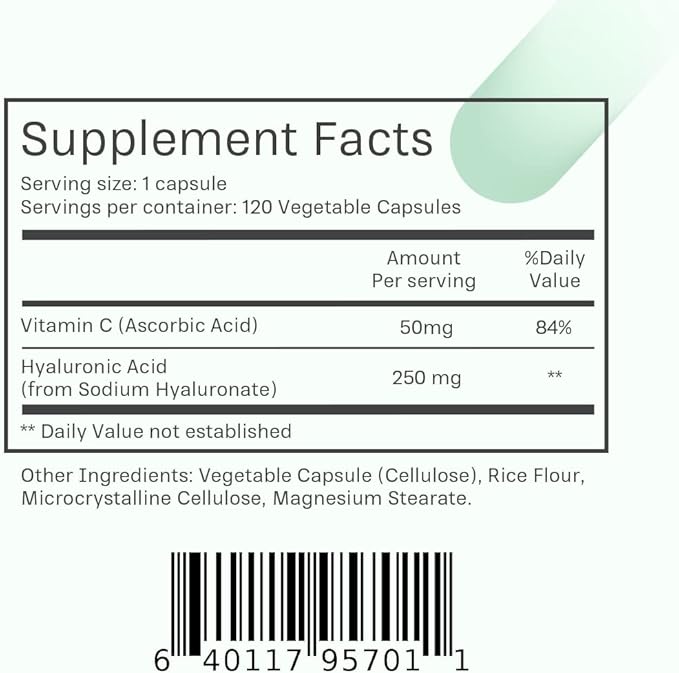 Supplement Facts

Serving size: 1 capsule
Servings per container: 120 Vegetable Capsules

| | Amount Per serving | %Daily Value |
|---|---|---|
| Vitamin C (Ascorbic Acid) | 50mg | 84% |
| Hyaluronic Acid (from Sodium Hyaluronate) | 250 mg | ** |

** Daily Value not established

Other Ingredients: Vegetable Capsule (Cellulose), Rice Flour, Microcrystalline Cellulose, Magnesium Stearate.

6 40117 95701 1